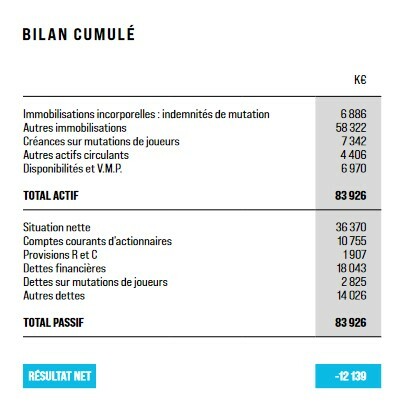 BILAN CUMULÉ

| | K€ |
|---|---|
| Immobilisations incorporelles : indemnités de mutation | 6 886 |
| Autres immobilisations | 58 322 |
| Créances sur mutations de joueurs | 7 342 |
| Autres actifs circulants | 4 406 |
| Disponibilités et V.M.P. | 6 970 |
| TOTAL ACTIF | 83 926 |
| Situation nette | 36 370 |
| Comptes courants d'actionnaires | 10 755 |
| Provisions R et C | 1 907 |
| Dettes financières | 18 043 |
| Dettes sur mutations de joueurs | 2 825 |
| Autres dettes | 14 026 |
| TOTAL PASSIF | 83 926 |

RÉSULTAT NET -12 139